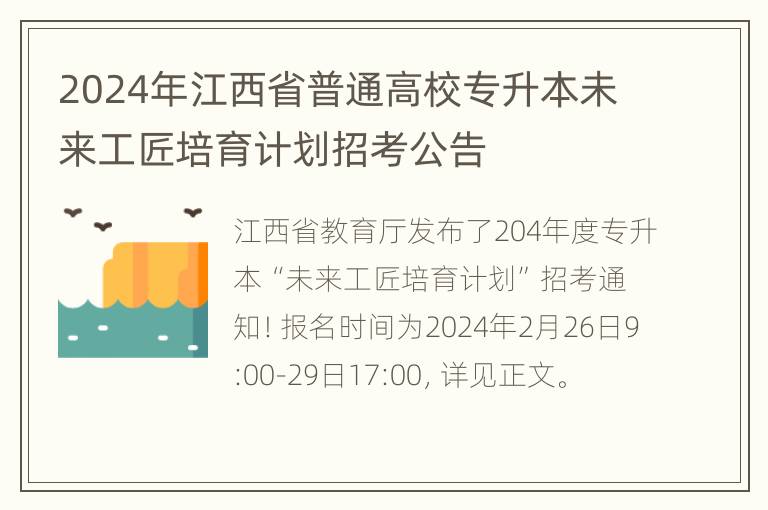 2024年江西省普通高校专升本未来工匠培育计划招考公告

江西省教育厅发布了204年度专升本“未来工匠培育计划”招考通知! 报名时间为2024年2月26日9:00-29日17:00, 详见正文。